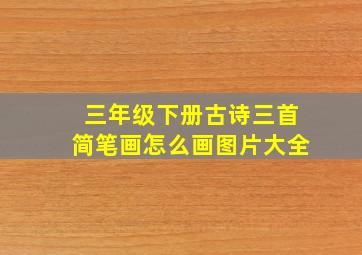 三年级下册古诗三首
简笔画怎么画图片大全